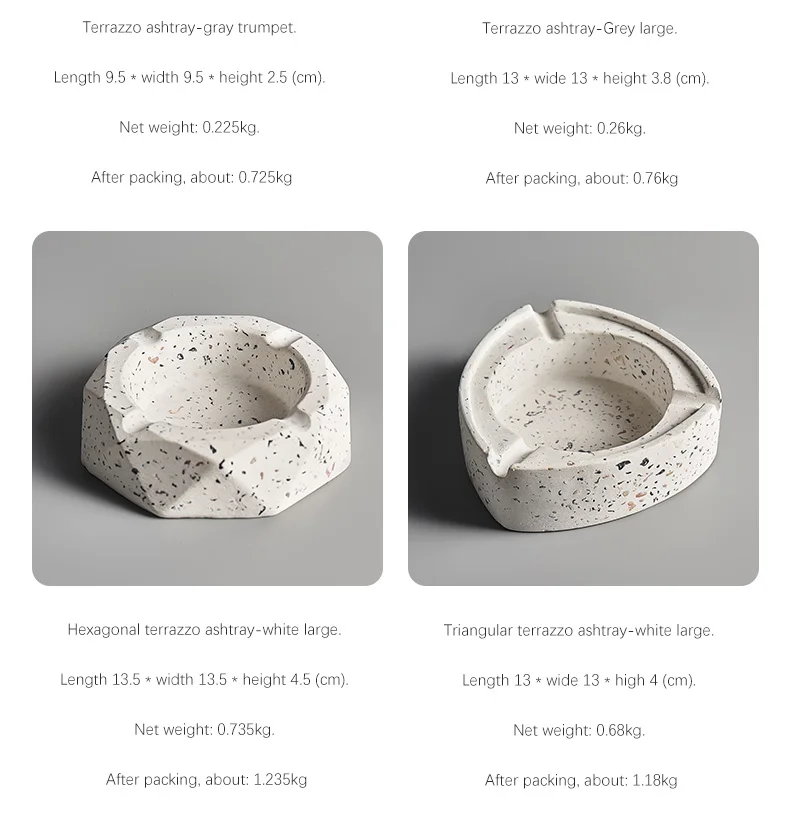 Terrazzo ashtray-gray trumpet.

Length 9.5 * width 9.5 * height 2.5 (cm).

Net weight: 0.225kg.

After packing, about: 0.725kg

Terrazzo ashtray-Grey large.

Length 13 * wide 13 * height 3.8 (cm).

Net weight: 0.26kg.

After packing, about: 0.76kg

Hexagonal terrazzo ashtray-white large.

Length 13.5 * width 13.5 * height 4.5 (cm).

Net weight: 0.735kg.

After packing, about: 1.235kg

Triangular terrazzo ashtray-white large.

Length 13 * wide 13 * high 4 (cm).

Net weight: 0.68kg.

After packing, about: 1.18kg